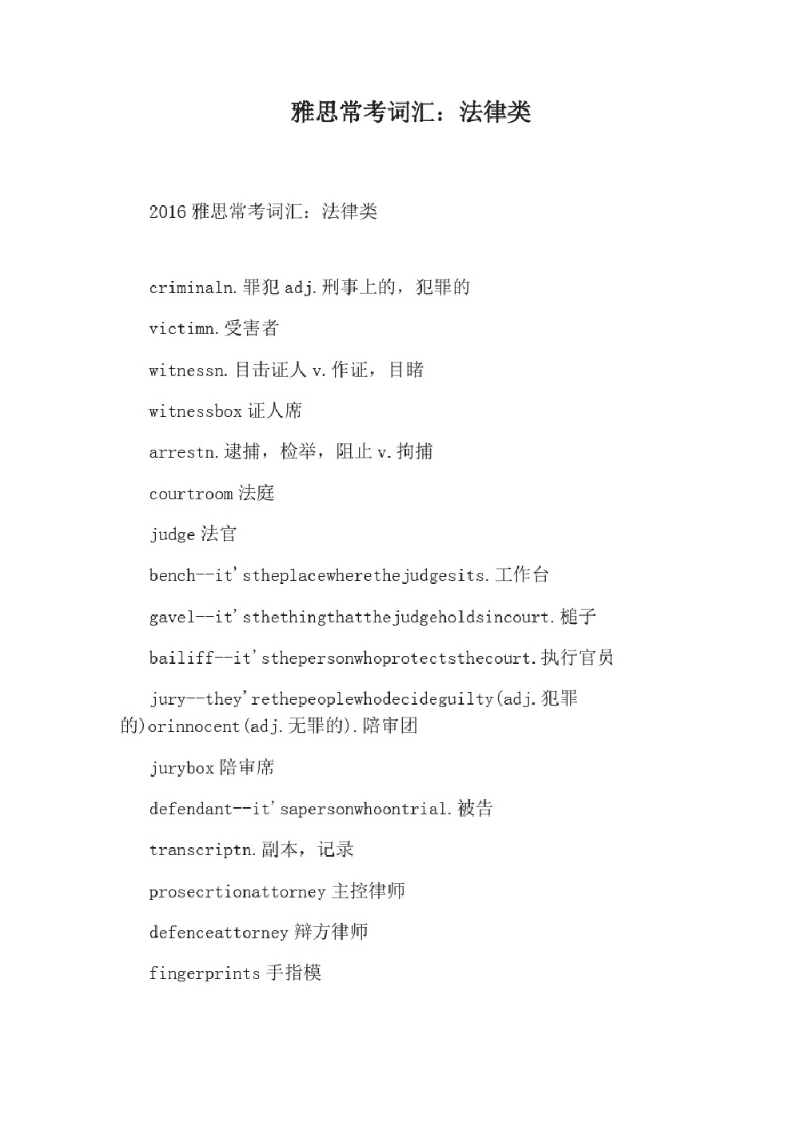 雅思常考词汇：法律类

2016 雅思常考词汇：法律类

criminaln.罪犯 adj.刑事上的，犯罪的

victimn.受害者

witnessn.目击证人 v.作证，目睹

witnessbox 证人席

arrestn.逮捕，检举，阻止 v.拘捕

courtroom 法庭

judge 法官

bench--it'stheplacewherethejudgesits.工作台

gavel--it'sthethingthatthejudgeholdsincourt.槌子

bailiff--it'sthepersonwhoprotectsthecourt.执行官员

jury--they'rethepeoplewhodecideguilty(adj.犯罪的)orinnocent(adj.无罪的).陪审团

jurybox 陪审席

defendant--it'sapersonwhoontrial.被告

transcriptn.副本，记录

prosecrtionattorney 主控律师

defenceattorney 辩方律师

fingerprints 手指模